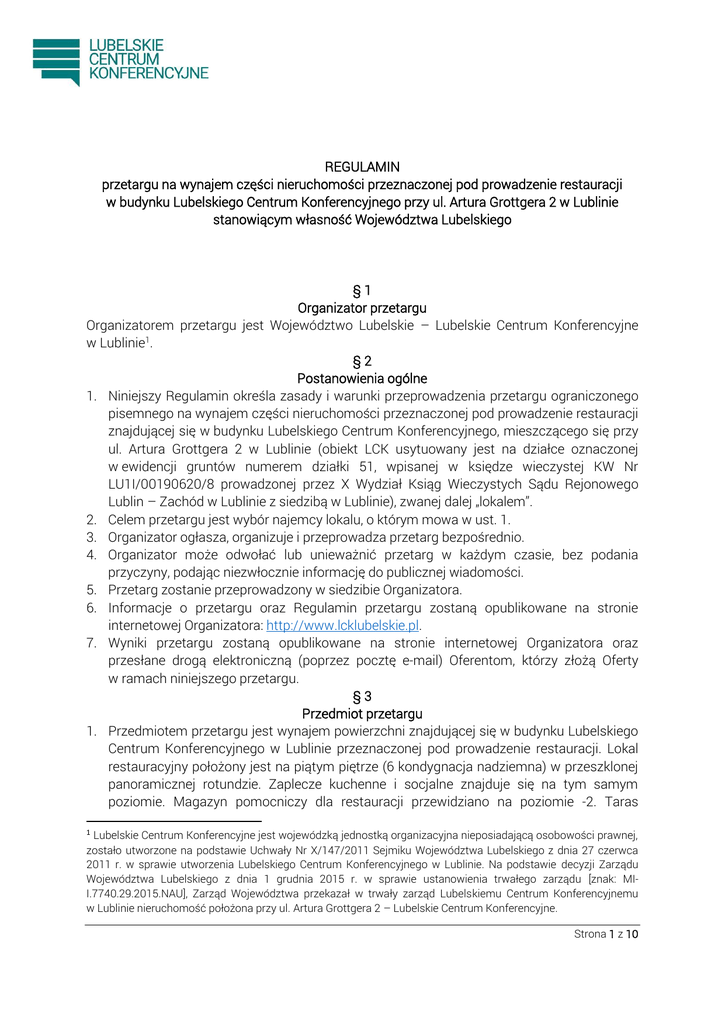 LUBELSKIE
CENTRUM
KONFERENCYJNE

REGULAMIN
przetargu na wynajem części nieruchomości przeznaczonej pod prowadzenie restauracji w budynku Lubelskiego Centrum Konferencyjnego przy ul. Artura Grottgera 2 w Lublinie stanowiącym własność Województwa Lubelskiego

§ 1
Organizator przetargu
Organizatorem przetargu jest Województwo Lubelskie – Lubelskie Centrum Konferencyjne w Lublinie$^1$.

§ 2
Postanowienia ogólne
1. Niniejszy Regulamin określa zasady i warunki przeprowadzenia przetargu ograniczonego pisemnego na wynajem części nieruchomości przeznaczonej pod prowadzenie restauracji znajdującej się w budynku Lubelskiego Centrum Konferencyjnego, mieszczącego się przy ul. Artura Grottgera 2 w Lublinie (obiekt LCK usytuowany jest na działce oznaczonej w ewidencji gruntów numerem działki 51, wpisanej w księdze wieczystej KW Nr LU1I/00190620/8 prowadzonej przez X Wydział Ksiąg Wieczystych Sądu Rejonowego Lublin – Zachód w Lublinie z siedzibą w Lublinie), zwanej dalej „lokalem".
2. Celem przetargu jest wybór najemcy lokalu, o którym mowa w ust. 1.
3. Organizator ogłasza, organizuje i przeprowadza przetarg bezpośrednio.
4. Organizator może odwołać lub unieważnić przetarg w każdym czasie, bez podania przyczyny, podając niezwłocznie informację do publicznej wiadomości.
5. Przetarg zostanie przeprowadzony w siedzibie Organizatora.
6. Informacje o przetargu oraz Regulamin przetargu zostaną opublikowane na stronie internetowej Organizatora: http://www.lcklubelskie.pl.
7. Wyniki przetargu zostaną opublikowane na stronie internetowej Organizatora oraz przesłane drogą elektroniczną (poprzez pocztę e-mail) Oferentom, którzy złożą Oferty w ramach niniejszego przetargu.

§ 3
Przedmiot przetargu
1. Przedmiotem przetargu jest wynajem powierzchni znajdującej się w budynku Lubelskiego Centrum Konferencyjnego w Lublinie przeznaczonej pod prowadzenie restauracji. Lokal restauracyjny położony jest na piątym piętrze (6 kondygnacja nadziemna) w przeszklonej panoramicznej rotundzie. Zaplecze kuchenne i socjalne znajduje się na tym samym poziomie. Magazyn pomocniczy dla restauracji przewidziano na poziomie -2. Taras

$^1$ Lubelskie Centrum Konferencyjne jest wojewódzką jednostką organizacyjna nieposiadającą osobowości prawnej, zostało utworzone na podstawie Uchwały Nr X/147/2011 Sejmiku Województwa Lubelskiego z dnia 27 czerwca 2011 r. w sprawie utworzenia Lubelskiego Centrum Konferencyjnego w Lublinie. Na podstawie decyzji Zarządu Województwa Lubelskiego z dnia 1 grudnia 2015 r. w sprawie ustanowienia trwałego zarządu [znak: MI-I.7740.29.2015.NAU], Zarząd Województwa przekazał w trwały zarząd Lubelskiemu Centrum Konferencyjnemu w Lublinie nieruchomość położona przy ul. Artura Grottgera 2 – Lubelskie Centrum Konferencyjne.

Strona 1 z 10